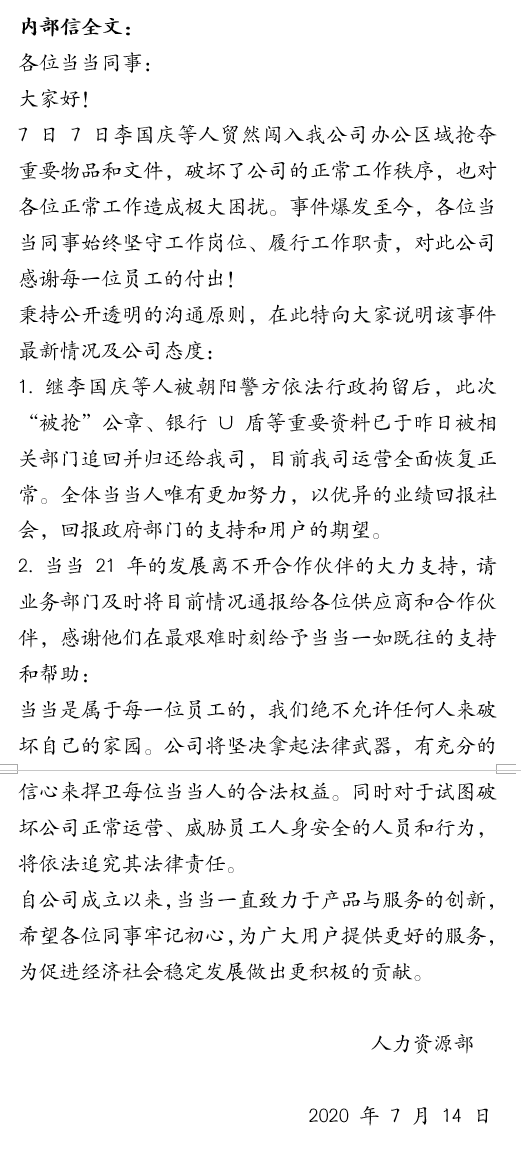 内部信全文：

各位当当同事：

大家好！

7 日 7 日李国庆等人贸然闯入我公司办公区域抢夺重要物品和文件，破坏了公司的正常工作秩序，也对各位正常工作造成极大困扰。事件爆发至今，各位当当同事始终坚守工作岗位、履行工作职责，对此公司感谢每一位员工的付出！

秉持公开透明的沟通原则，在此特向大家说明该事件最新情况及公司态度：

1. 继李国庆等人被朝阳警方依法行政拘留后，此次“被抢”公章、银行 U 盾等重要资料已于昨日被相关部门追回并归还给我司，目前我司运营全面恢复正常。全体当当人唯有更加努力，以优异的业绩回报社会，回报政府部门的支持和用户的期望。

2. 当当 21 年的发展离不开合作伙伴的大力支持，请业务部门及时将目前情况通报给各位供应商和合作伙伴，感谢他们在最艰难时刻给予当当一如既往的支持和帮助：

当当是属于每一位员工的，我们绝不允许任何人来破坏自己的家园。公司将坚决拿起法律武器，有充分的信心来捍卫每位当当人的合法权益。同时对于试图破坏公司正常运营、威胁员工人身安全的人员和行为，将依法追究其法律责任。

自公司成立以来，当当一直致力于产品与服务的创新，希望各位同事牢记初心，为广大用户提供更好的服务，为促进经济社会稳定发展做出更积极的贡献。

人力资源部

2020 年 7 月 14 日